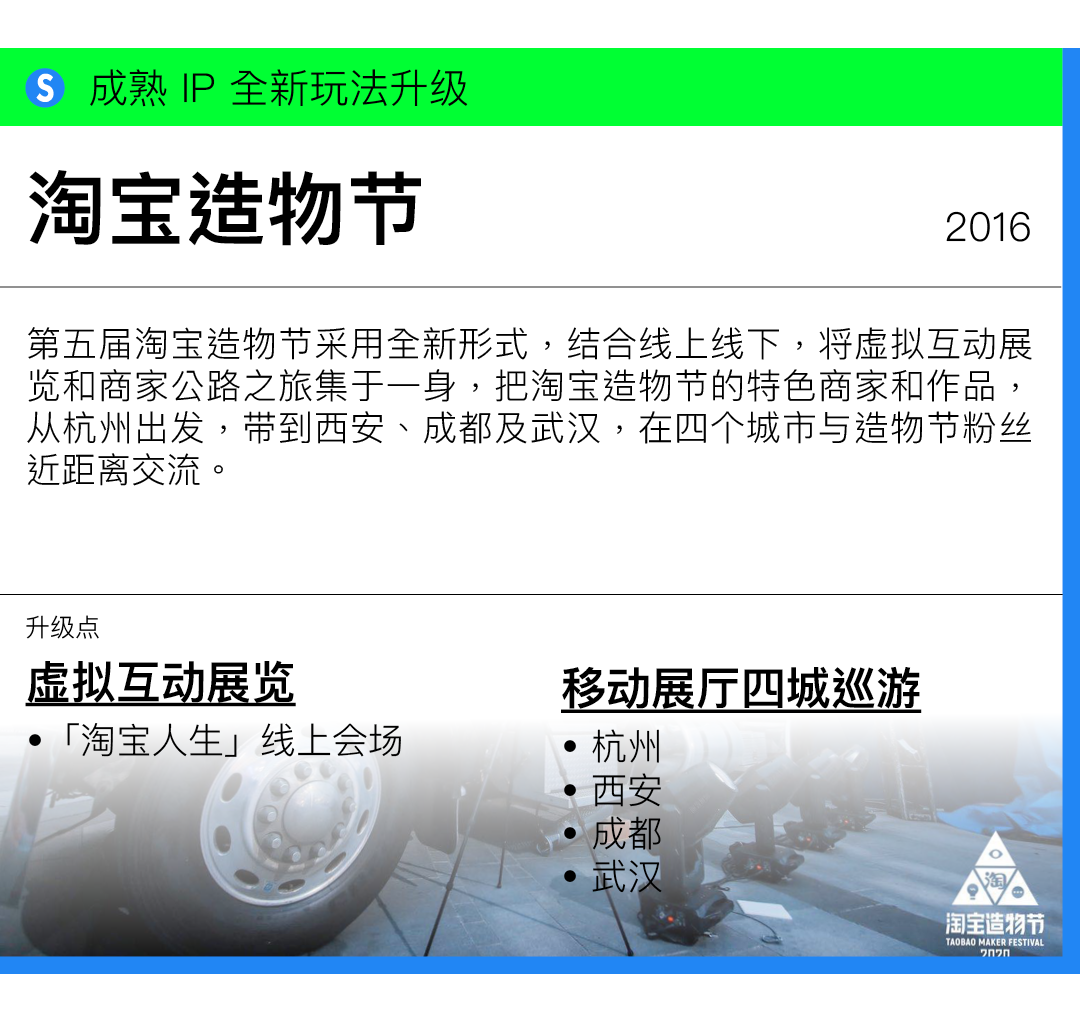 S 成熟 IP 全新玩法升级

淘宝造物节

2016

第五届淘宝造物节采用全新形式，结合线上线下，将虚拟互动展览和商家公路之旅集于一身，把淘宝造物节的特色商家和作品，从杭州出发，带到西安、成都及武汉，在四个城市与造物节粉丝近距离交流。

升级点

虚拟互动展览

• 「淘宝人生」线上会场

移动展厅四城巡游

• 杭州
• 西安
• 成都
• 武汉

淘

淘宝造物节
TAOBAO MAKER FESTIVAL
2020